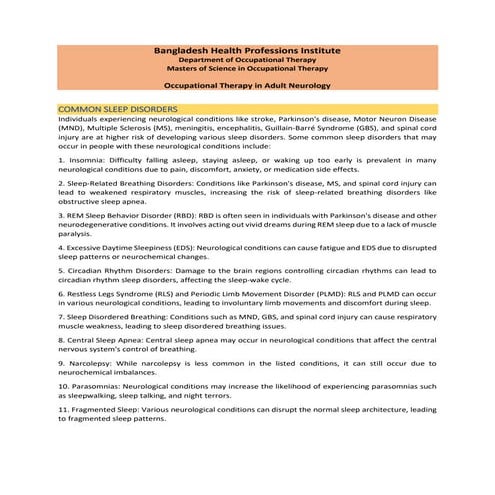 Bangladesh Health Professions Institute
Department of Occupational Therapy
Masters of Science in Occupational Therapy

Occupational Therapy in Adult Neurology

COMMON SLEEP DISORDERS

Individuals experiencing neurological conditions like stroke, Parkinson's disease, Motor Neuron Disease (MND), Multiple Sclerosis (MS), meningitis, encephalitis, Guillain-Barré Syndrome (GBS), and spinal cord injury are at higher risk of developing various sleep disorders. Some common sleep disorders that may occur in people with these neurological conditions include:

1. Insomnia: Difficulty falling asleep, staying asleep, or waking up too early is prevalent in many neurological conditions due to pain, discomfort, anxiety, or medication side effects.

2. Sleep-Related Breathing Disorders: Conditions like Parkinson's disease, MS, and spinal cord injury can lead to weakened respiratory muscles, increasing the risk of sleep-related breathing disorders like obstructive sleep apnea.

3. REM Sleep Behavior Disorder (RBD): RBD is often seen in individuals with Parkinson's disease and other neurodegenerative conditions. It involves acting out vivid dreams during REM sleep due to a lack of muscle paralysis.

4. Excessive Daytime Sleepiness (EDS): Neurological conditions can cause fatigue and EDS due to disrupted sleep patterns or neurochemical changes.

5. Circadian Rhythm Disorders: Damage to the brain regions controlling circadian rhythms can lead to circadian rhythm sleep disorders, affecting the sleep-wake cycle.

6. Restless Legs Syndrome (RLS) and Periodic Limb Movement Disorder (PLMD): RLS and PLMD can occur in various neurological conditions, leading to involuntary limb movements and discomfort during sleep.

7. Sleep Disordered Breathing: Conditions such as MND, GBS, and spinal cord injury can cause respiratory muscle weakness, leading to sleep disordered breathing issues.

8. Central Sleep Apnea: Central sleep apnea may occur in neurological conditions that affect the central nervous system's control of breathing.

9. Narcolepsy: While narcolepsy is less common in the listed conditions, it can still occur due to neurochemical imbalances.

10. Parasomnias: Neurological conditions may increase the likelihood of experiencing parasomnias such as sleepwalking, sleep talking, and night terrors.

11. Fragmented Sleep: Various neurological conditions can disrupt the normal sleep architecture, leading to fragmented sleep patterns.